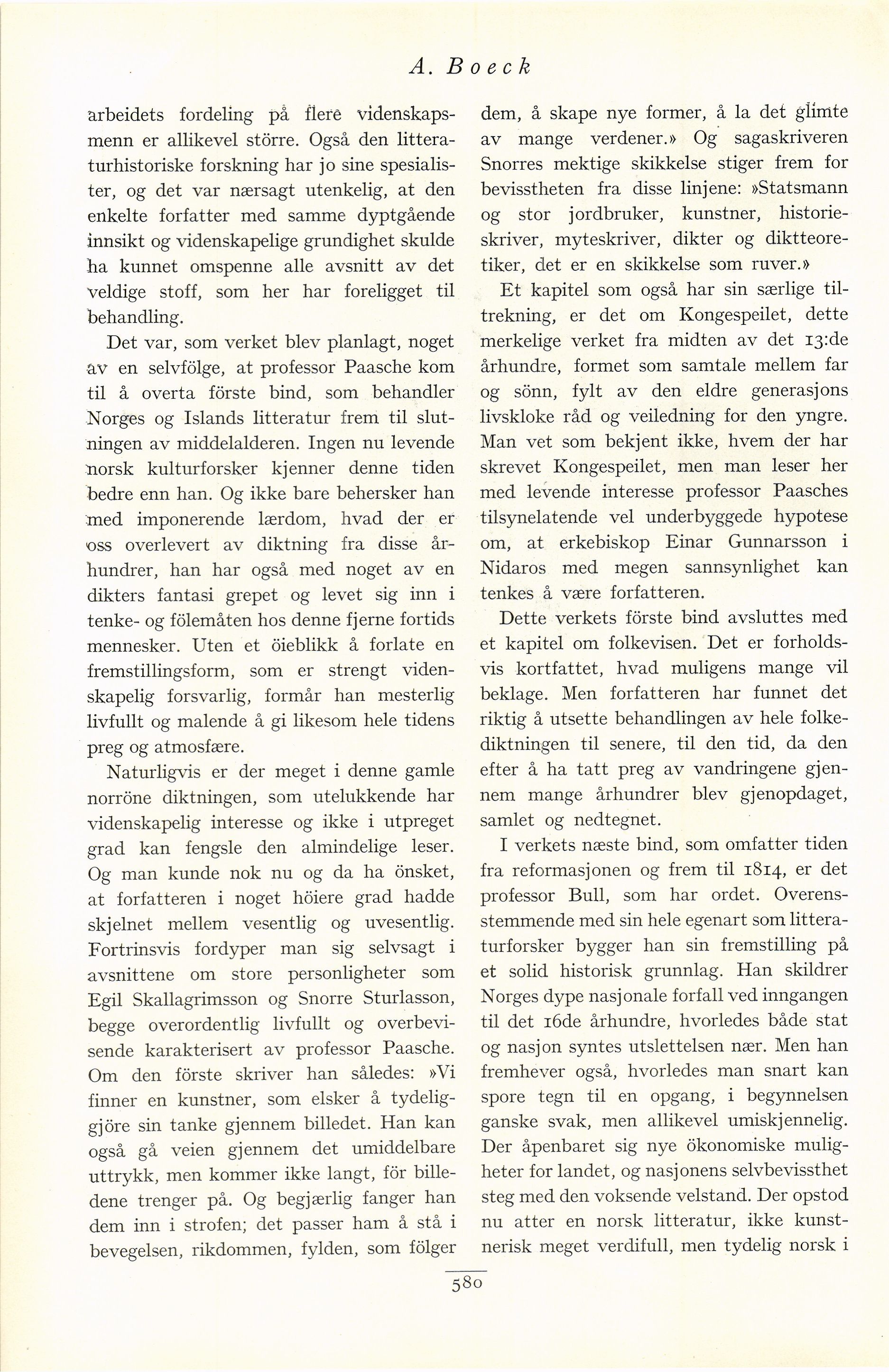 A. Boeck

arbeidets fordeling på flere videnskapsmenn er allikevel större. Også den litteraturhistoriske forskning har jo sine spesialister, og det var nærsagt utenkelig, at den enkelte forfatter med samme dyptgående innsikt og videnskapelige grundighet skulde ha kunnet omspenne alle avsnitt av det veldige stoff, som her har foreligget til behandling.

Det var, som verket blev planlagt, noget av en selvfölge, at professor Paasche kom til å overta förste bind, som behandler Norges og Islands litteratur frem til slutningen av middelalderen. Ingen nu levende norsk kulturforsker kjenner denne tiden bedre enn han. Og ikke bare behersker han med imponerende lærdom, hvad der er oss overlevert av diktning fra disse århundrer, han har også med noget av en dikters fantasi grepet og levet sig inn i tenke- og fölemåten hos denne fjerne fortids mennesker. Uten et öieblikk å forlate en fremstillingsform, som er strengt videnskapelig forsvarlig, formår han mesterlig livfullt og malende å gi likesom hele tidens preg og atmosfære.

Naturligvis er der meget i denne gamle norröne diktningen, som utelukkende har videnskapelig interesse og ikke i utpreget grad kan fengsle den almindelige leser. Og man kunde nok nu og da ha önsket, at forfatteren i noget höiere grad hadde skjelnet mellem vesentlig og uvesentlig. Fortrinsvis fordyper man sig selvsagt i avsnittene om store personligheter som Egil Skallagrimsson og Snorre Sturlasson, begge overordentlig livfullt og overbevisende karakterisert av professor Paasche. Om den förste skriver han således: »Vi finner en kunstner, som elsker å tydeliggjöre sin tanke gjennem billedet. Han kan også gå veien gjennem det umiddelbare uttrykk, men kommer ikke langt, för billedene trenger på. Og begjærlig fanger han dem inn i strofen; det passer ham å stå i bevegelsen, rikdommen, fylden, som fölger dem, å skape nye former, å la det glimte av mange verdener.» Og sagaskriveren Snorres mektige skikkelse stiger frem for bevisstheten fra disse linjene: »Statsmann og stor jordbruker, kunstner, historieskriver, myteskriver, dikter og diktteoretiker, det er en skikkelse som ruver.»

Et kapitel som også har sin særlige tiltrekning, er det om Kongespeilet, dette merkelige verket fra midten av det 13:de århundre, formet som samtale mellem far og sönn, fylt av den eldre generasjons livskloke råd og veiledning for den yngre. Man vet som bekjent ikke, hvem der har skrevet Kongespeilet, men man leser her med levende interesse professor Paasches tilsynelatende vel underbyggede hypotese om, at erkebiskop Einar Gunnarsson i Nidaros med megen sannsynlighet kan tenkes å være forfatteren.

Dette verkets förste bind avsluttes med et kapitel om folkevisen. Det er forholdsvis kortfattet, hvad muligens mange vil beklage. Men forfatteren har funnet det riktig å utsette behandlingen av hele folkediktningen til senere, til den tid, da den efter å ha tatt preg av vandringene gjennem mange århundrer blev gjenopdaget, samlet og nedtegnet.

I verkets næste bind, som omfatter tiden fra reformasjonen og frem til 1814, er det professor Bull, som har ordet. Overensstemmende med sin hele egenart som litteraturforsker bygger han sin fremstilling på et solid historisk grunnlag. Han skildrer Norges dype nasjonale forfall ved inngangen til det 16de århundre, hvorledes både stat og nasjon syntes utslettelsen nær. Men han fremhever også, hvorledes man snart kan spore tegn til en opgang, i begynnelsen ganske svak, men allikevel umiskjennelig. Der åpenbaret sig nye ökonomiske muligheter for landet, og nasjonens selvbevissthet steg med den voksende velstand. Der opstod nu atter en norsk litteratur, ikke kunstnerisk meget verdifull, men tydelig norsk i

580